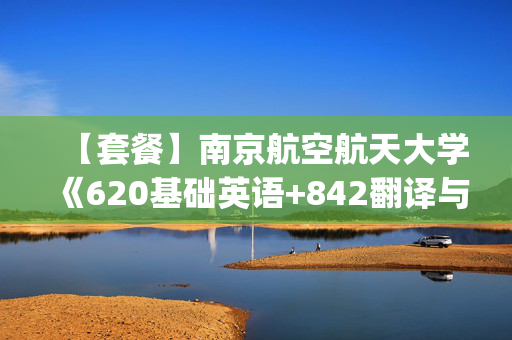 【套餐】南京航空航天大学《620基础英语+842翻译与